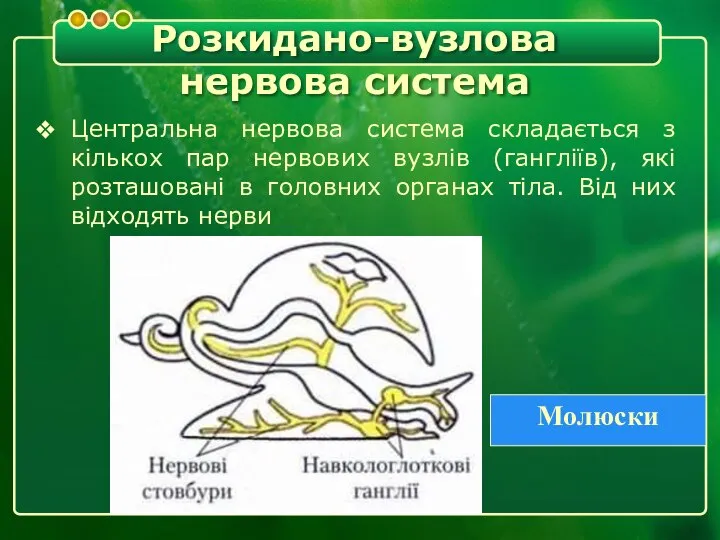 Розкидано-вузлова нервова система

❖ Центральна нервова система складається з кількох пар нервових вузлів (гангліїв), які розташовані в головних органах тіла. Від них відходять нерви

Нервові стовбури

Навкологлоткові ганглії

Молюски